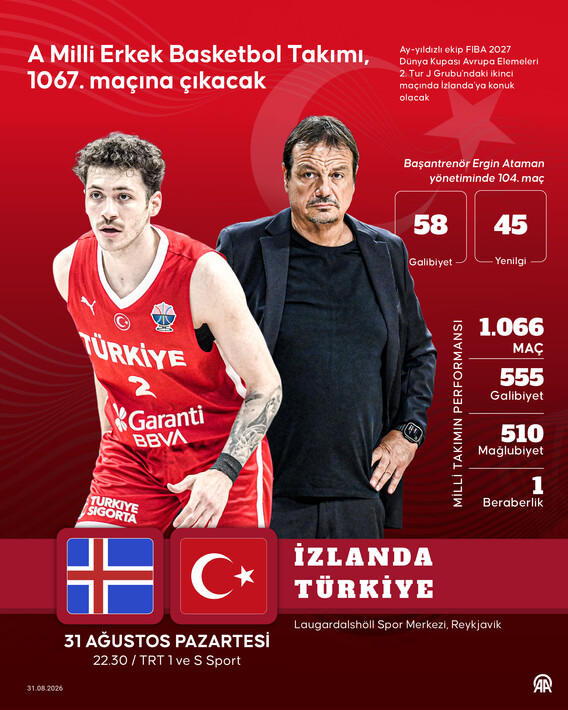 A Milli Erkek Basketbol Takımı, 1067. maçına çıkacak

Ay-yıldızlı ekip FIBA 2027 Dünya Kupası Avrupa Elemeleri 2. Tur J Grubu'ndaki ikinci maçında İzlanda'ya konuk olacak

Başantrenör Ergin Ataman yönetiminde 104. maç

58
Galibiyet

45
Yenilgi

MİLLİ TAKIMIN PERFORMANSI

1.066
MAÇ

555
Galibiyet

510
Mağlubiyet

1
Beraberlik

TÜRKİYE
2
Garanti BBVA
TÜRKİYE SİGORTA

İZLANDA
TÜRKİYE

Laugardalshöll Spor Merkezi, Reykjavik

31 AĞUSTOS PAZARTESİ
22.30 / TRT 1 ve S Sport

31.08.2026

AA